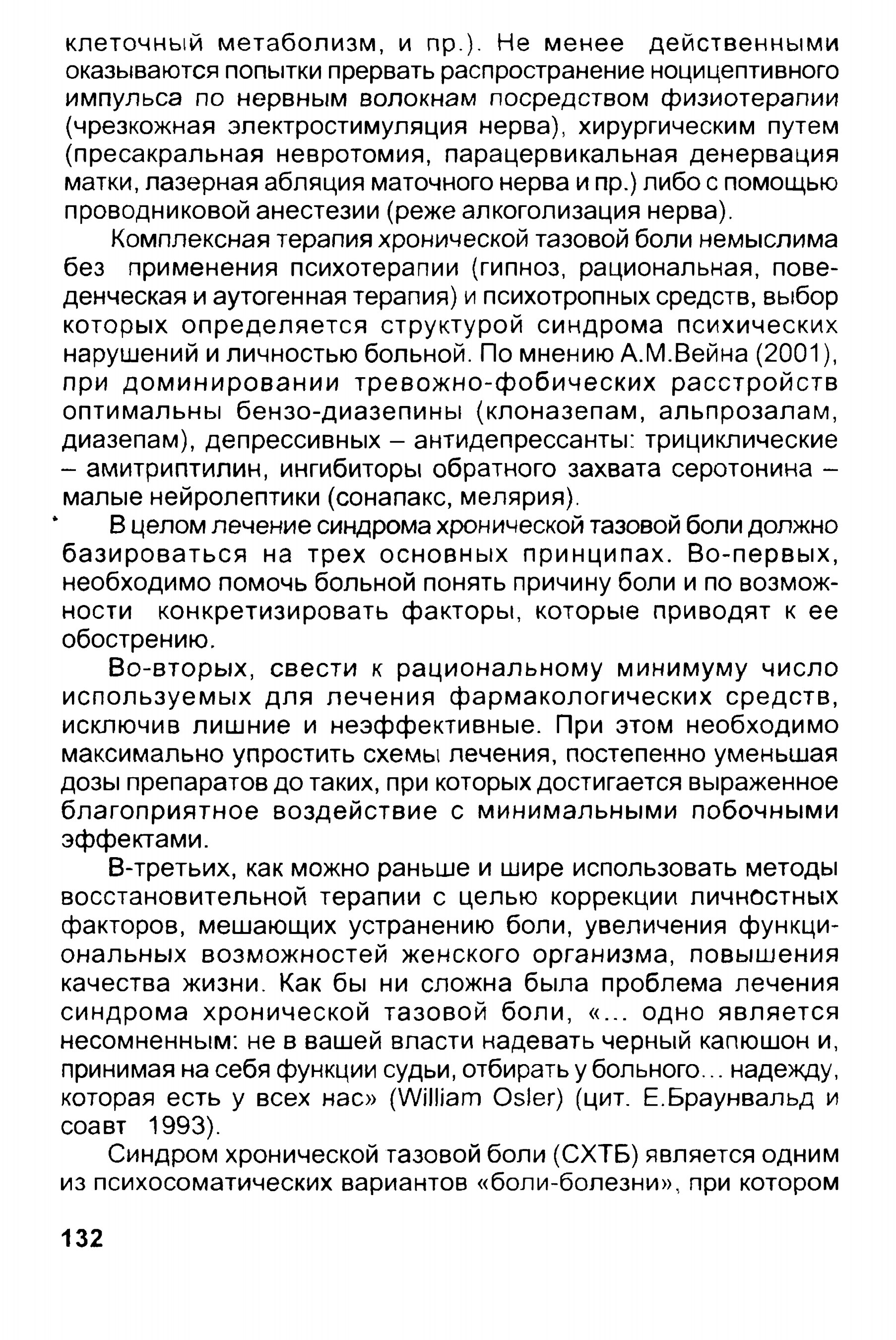 клеточный метаболизм, и пр.). Не менее действенными оказываются попытки прервать распространение ноцицептивного импульса по нервным волокнам посредством физиотерапии (чрезкожная электростимуляция нерва), хирургическим путем (пресакральная невротомия, парацервикальная денервация матки, лазерная абляция маточного нерва и пр.) либо с помощью проводниковой анестезии (реже алкоголизация нерва).

Комплексная терапия хронической тазовой боли немыслима без применения психотерапии (гипноз, рациональная, поведенческая и аутогенная терапия) и психотропных средств, выбор которых определяется структурой синдрома психических нарушений и личностью больной. По мнению А.М.Вейна (2001), при доминировании тревожно-фобических расстройств оптимальны бензо-диазепины (клоназепам, альпрозалам, диазепам), депрессивных – антидепрессанты: трициклические – амитриптилин, ингибиторы обратного захвата серотонина – малые нейролептики (сонапакс, мелярия).

В целом лечение синдрома хронической тазовой боли должно базироваться на трех основных принципах. Во-первых, необходимо помочь больной понять причину боли и по возможности конкретизировать факторы, которые приводят к ее обострению.

Во-вторых, свести к рациональному минимуму число используемых для лечения фармакологических средств, исключив лишние и неэффективные. При этом необходимо максимально упростить схемы лечения, постепенно уменьшая дозы препаратов до таких, при которых достигается выраженное благоприятное воздействие с минимальными побочными эффектами.

В-третьих, как можно раньше и шире использовать методы восстановительной терапии с целью коррекции личностных факторов, мешающих устранению боли, увеличения функциональных возможностей женского организма, повышения качества жизни. Как бы ни сложна была проблема лечения синдрома хронической тазовой боли, «... одно является несомненным: не в вашей власти надевать черный капюшон и, принимая на себя функции судьи, отбирать у больного... надежду, которая есть у всех нас» (William Osler) (цит. Е.Браунвальд и соавт 1993).

Синдром хронической тазовой боли (СХТБ) является одним из психосоматических вариантов «боли-болезни», при котором

132